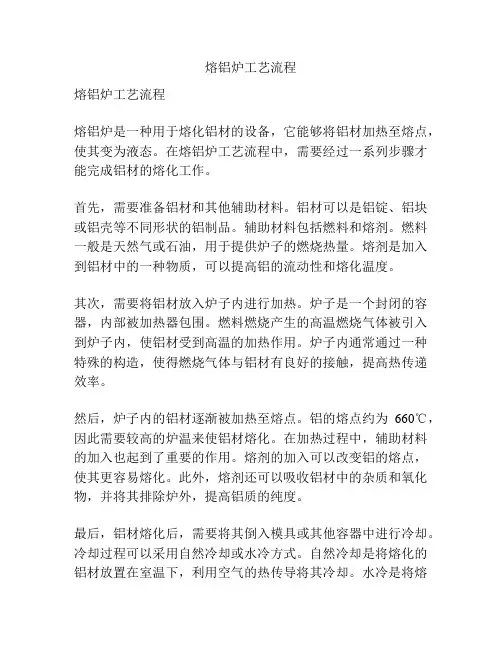 熔铝炉工艺流程

熔铝炉工艺流程

熔铝炉是一种用于熔化铝材的设备，它能够将铝材加热至熔点，使其变为液态。在熔铝炉工艺流程中，需要经过一系列步骤才能完成铝材的熔化工作。

首先，需要准备铝材和其他辅助材料。铝材可以是铝锭、铝块或铝壳等不同形状的铝制品。辅助材料包括燃料和熔剂。燃料一般是天然气或石油，用于提供炉子的燃烧热量。熔剂是加入到铝材中的一种物质，可以提高铝的流动性和熔化温度。

其次，需要将铝材放入炉子内进行加热。炉子是一个封闭的容器，内部被加热器包围。燃料燃烧产生的高温燃烧气体被引入到炉子内，使铝材受到高温的加热作用。炉子内通常通过一种特殊的构造，使得燃烧气体与铝材有良好的接触，提高热传递效率。

然后，炉子内的铝材逐渐被加热至熔点。铝的熔点约为 660℃，因此需要较高的炉温来使铝材熔化。在加热过程中，辅助材料的加入也起到了重要的作用。熔剂的加入可以改变铝的熔点，使其更容易熔化。此外，熔剂还可以吸收铝材中的杂质和氧化物，并将其排除炉外，提高铝质的纯度。

最后，铝材熔化后，需要将其倒入模具或其他容器中进行冷却。冷却过程可以采用自然冷却或水冷方式。自然冷却是将熔化的铝材放置在室温下，利用空气的热传导将其冷却。水冷是将熔